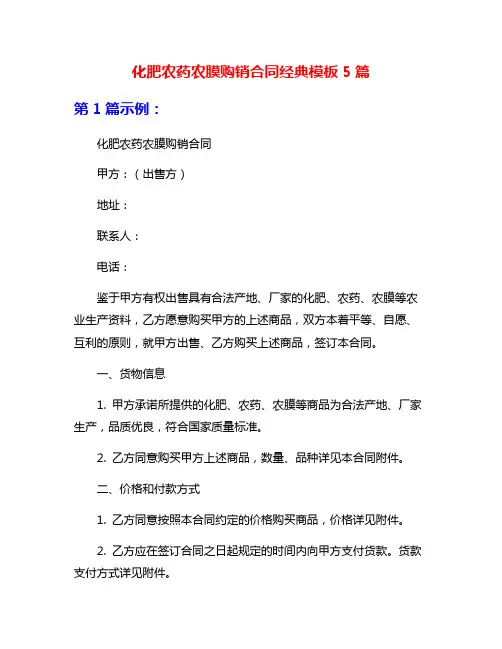 化肥农药农膜购销合同经典模板 5 篇

第 1 篇示例：

化肥农药农膜购销合同

甲方：（出售方）

地址：

联系人：

电话：

鉴于甲方有权出售具有合法产地、厂家的化肥、农药、农膜等农业生产资料，乙方愿意购买甲方的上述商品，双方本着平等、自愿、互利的原则，就甲方出售、乙方购买上述商品，签订本合同。

一、货物信息

1. 甲方承诺所提供的化肥、农药、农膜等商品为合法产地、厂家生产，品质优良，符合国家质量标准。

2. 乙方同意购买甲方上述商品，数量、品种详见本合同附件。

二、价格和付款方式

1. 乙方同意按照本合同约定的价格购买商品，价格详见附件。

2. 乙方应在签订合同之日起规定的时间内向甲方支付货款。货款支付方式详见附件。